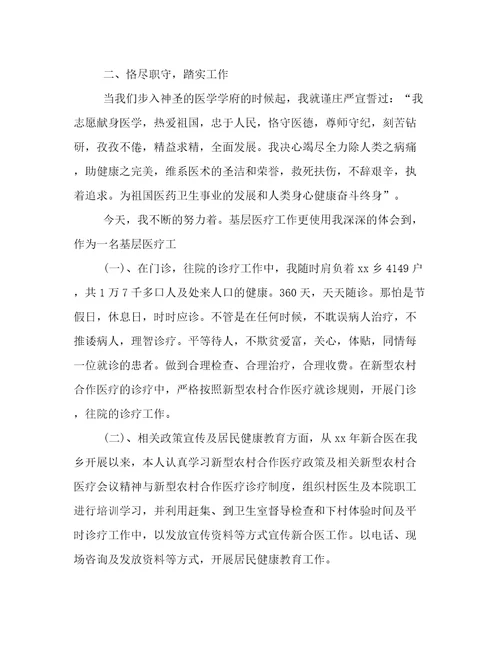 二、恪尽职守，踏实工作

当我们步入神圣的医学学府的时候起，我就谨庄严宣誓过：“我志愿献身医学，热爱祖国，忠于人民，恪守医德，尊师守纪，刻苦钻研，孜孜不倦，精益求精，全面发展。我决心竭尽全力除人类之病痛，助健康之完美，维系医术的圣洁和荣誉，救死扶伤，不辞艰辛，执着追求。为祖国医药卫生事业的发展和人类身心健康奋斗终身”。

今天，我不断的努力着。基层医疗工作更使用我深深的体会到，作为一名基层医疗工

(一)、在门诊，往院的诊疗工作中，我随时肩负着 xx 乡 4149 户，共 1 万 7 千多口人及处来人口的健康。360 天，天天随诊。那怕是节假日，休息日，时时应诊。不管是在任何时候，不耽误病人治疗，不推诿病人，理智诊疗。平等待人，不欺贫爱富，关心，体贴，同情每一位就诊的患者。做到合理检查、合理治疗，合理收费。在新型农村合作医疗的诊疗中，严格按照新型农村合作医疗就诊规则，开展门诊，往院的诊疗工作。

(二)、相关政策宣传及居民健康教育方面，从 xx 年新合医在我乡开展以来，本人认真学习新型农村合作医疗政策及相关新型农村合医疗会议精神与新型农村合作医疗诊疗制度，组织村医生及本院职工进行培训学习，并利用赶集、到卫生室督导检查和下村体验时间及平时诊疗工作中，以发放宣传资料等方式宣传新合医工作。以电话、现场咨询及发放资料等方式，开展居民健康教育工作。